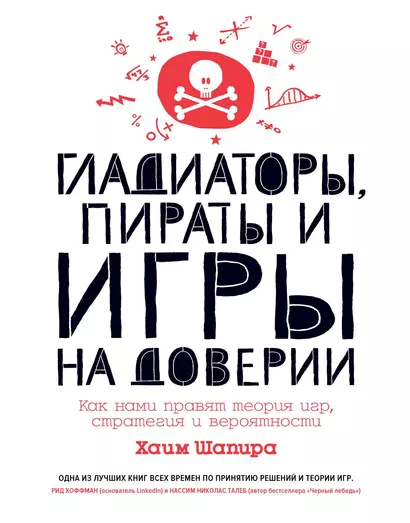 ГЛАДИАТОРЫ, ПИРАТЫ И ИГРЫ НА ДОВЕРИИ

Как нами правят теория игр, стратегия и вероятности

Хаим Шапира

ОДНА ИЗ ЛУЧШИХ КНИГ ВСЕХ ВРЕМЕН ПО ПРИНЯТИЮ РЕШЕНИЙ И ТЕОРИИ ИГР.
РИД ХОФФМАН (основатель LinkedIn) и НАССИМ НИКОЛАС ТАЛЕБ (автор бестселлера «Черный лебедь»)